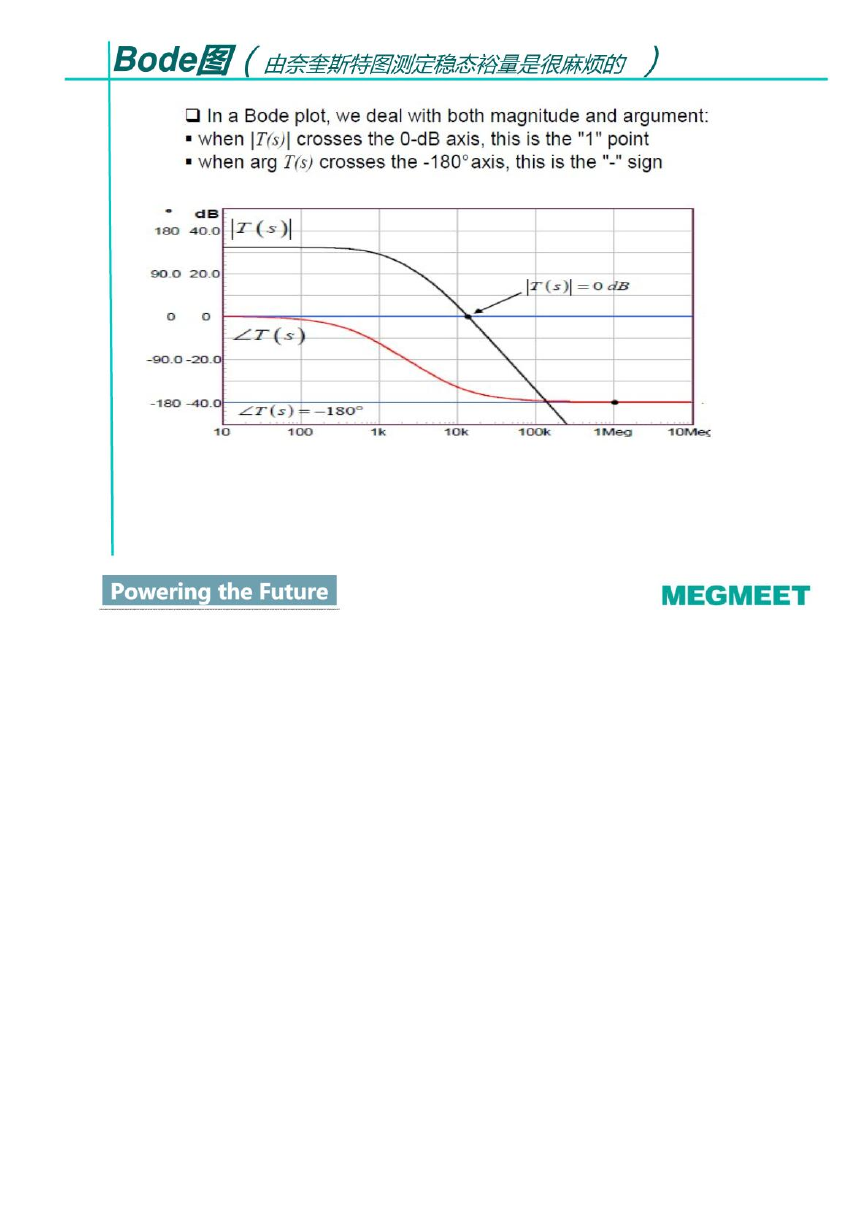 Bode图（由奈奎斯特图测定稳态裕量是很麻烦的 ）

❑ In a Bode plot, we deal with both magnitude and argument:
▪ when $|T(s)|$ crosses the 0-dB axis, this is the "1" point
▪ when arg $T(s)$ crosses the -180° axis, this is the "-" sign

° dB
180 40.0
90.0 20.0
0 0
-90.0 -20.0
-180 -40.0

$|T(s)|$
$|T(s)| = 0\ dB$
$\angle T(s)$
$\angle T(s) = -180°$

10 100 1k 10k 100k 1Meg 10Meg

Powering the Future

MEGMEET